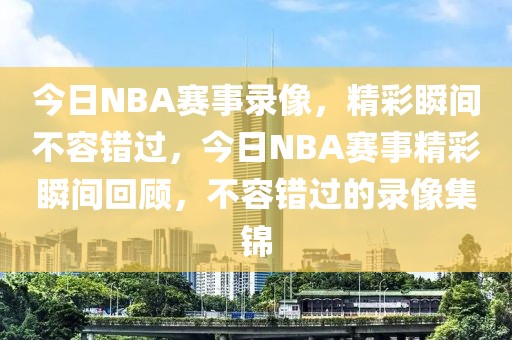 今日NBA赛事录像，精彩瞬间不容错过，今日NBA赛事精彩瞬间回顾，不容错过的录像集锦